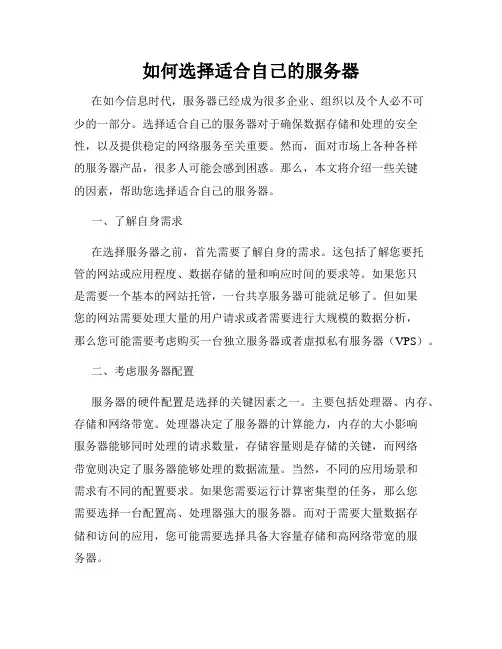 如何选择适合自己的服务器

在如今信息时代，服务器已经成为很多企业、组织以及个人必不可少的一部分。选择适合自己的服务器对于确保数据存储和处理的安全性，以及提供稳定的网络服务至关重要。然而，面对市场上各种各样的服务器产品，很多人可能会感到困惑。那么，本文将介绍一些关键的因素，帮助您选择适合自己的服务器。

一、了解自身需求

在选择服务器之前，首先需要了解自身的需求。这包括了解您要托管的网站或应用程度、数据存储的量和响应时间的要求等。如果您只是需要一个基本的网站托管，一台共享服务器可能就足够了。但如果您的网站需要处理大量的用户请求或者需要进行大规模的数据分析，那么您可能需要考虑购买一台独立服务器或者虚拟私有服务器（VPS）。

二、考虑服务器配置

服务器的硬件配置是选择的关键因素之一。主要包括处理器、内存、存储和网络带宽。处理器决定了服务器的计算能力，内存的大小影响服务器能够同时处理的请求数量，存储容量则是存储的关键，而网络带宽则决定了服务器能够处理的数据流量。当然，不同的应用场景和需求有不同的配置要求。如果您需要运行计算密集型的任务，那么您需要选择一台配置高、处理器强大的服务器。而对于需要大量数据存储和访问的应用，您可能需要选择具备大容量存储和高网络带宽的服务器。